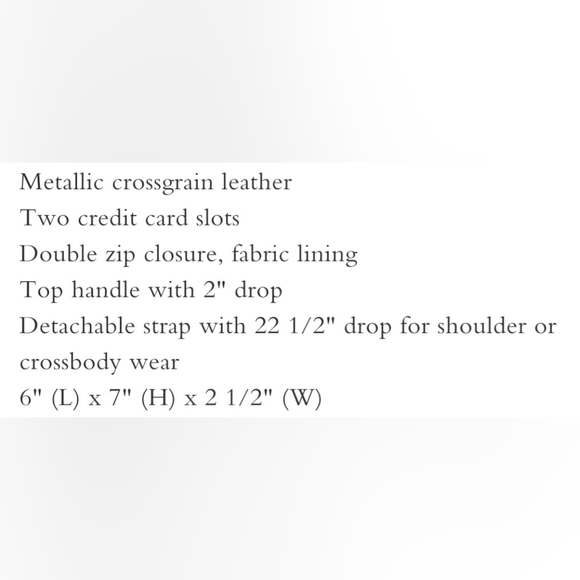 Metallic crossgrain leather
Two credit card slots
Double zip closure, fabric lining
Top handle with 2" drop
Detachable strap with 22 1/2" drop for shoulder or crossbody wear
6" (L) x 7" (H) x 2 1/2" (W)